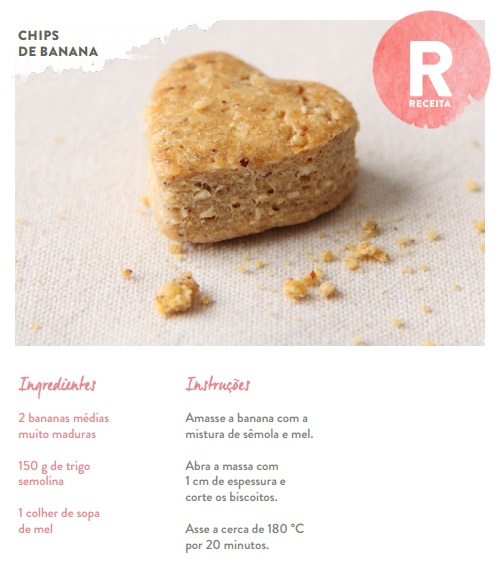 CHIPS DE BANANA

R
RECEITA

Ingredientes

2 bananas médias muito maduras

150 g de trigo semolina

1 colher de sopa de mel

Instruções

Amasse a banana com a mistura de sêmola e mel.

Abra a massa com 1 cm de espessura e corte os biscoitos.

Asse a cerca de 180 °C por 20 minutos.